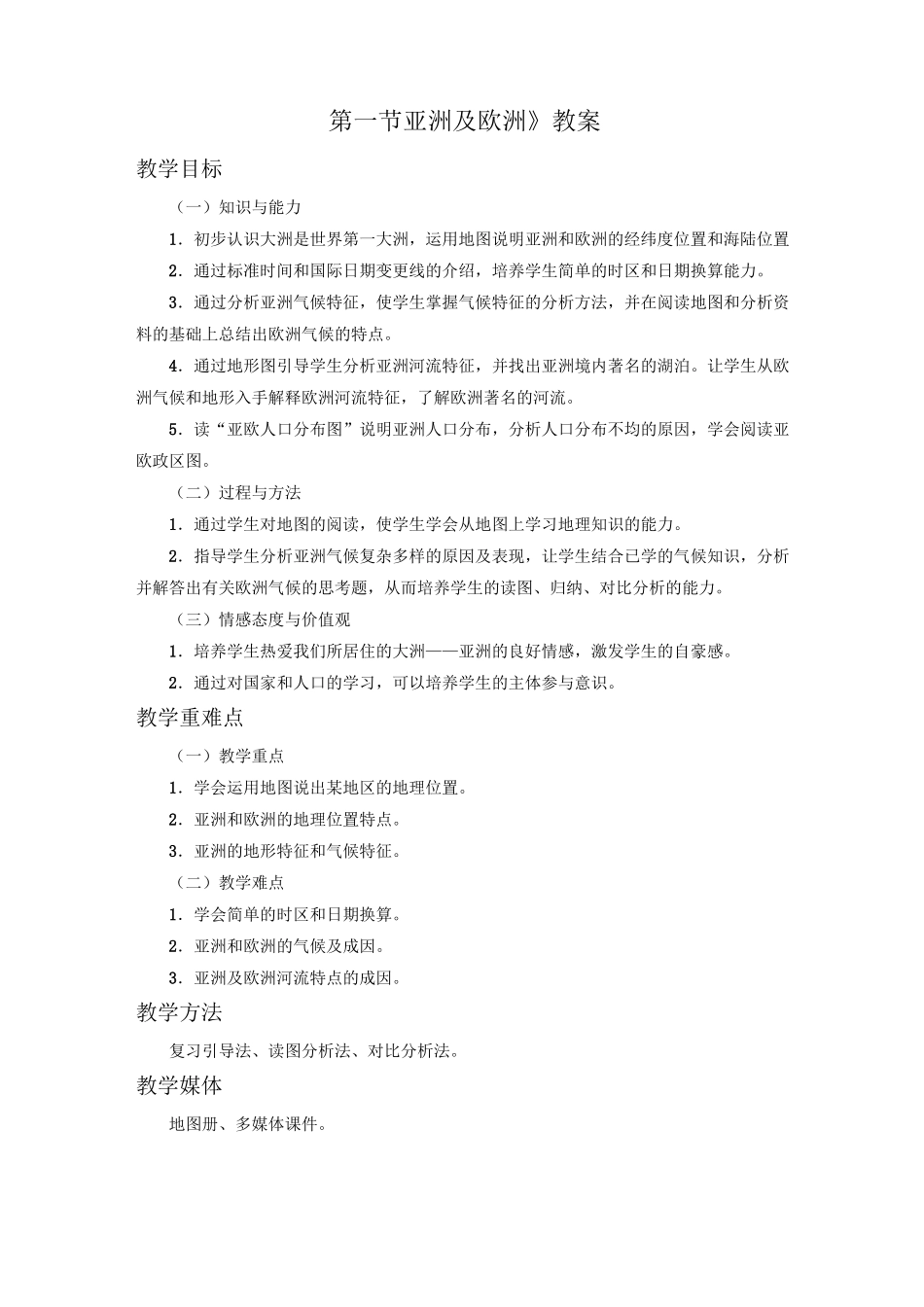 第一节亚洲及欧洲》教案

教学目标

（一）知识与能力

1．初步认识大洲是世界第一大洲，运用地图说明亚洲和欧洲的经纬度位置和海陆位置

2．通过标准时间和国际日期变更线的介绍，培养学生简单的时区和日期换算能力。

3．通过分析亚洲气候特征，使学生掌握气候特征的分析方法，并在阅读地图和分析资料的基础上总结出欧洲气候的特点。

4．通过地形图引导学生分析亚洲河流特征，并找出亚洲境内著名的湖泊。让学生从欧洲气候和地形入手解释欧洲河流特征，了解欧洲著名的河流。

5．读“亚欧人口分布图”说明亚洲人口分布，分析人口分布不均的原因，学会阅读亚欧政区图。

（二）过程与方法

1．通过学生对地图的阅读，使学生学会从地图上学习地理知识的能力。

2．指导学生分析亚洲气候复杂多样的原因及表现，让学生结合已学的气候知识，分析并解答出有关欧洲气候的思考题，从而培养学生的读图、归纳、对比分析的能力。

（三）情感态度与价值观

1．培养学生热爱我们所居住的大洲——亚洲的良好情感，激发学生的自豪感。

2．通过对国家和人口的学习，可以培养学生的主体参与意识。

教学重难点

（一）教学重点

1．学会运用地图说出某地区的地理位置。

2．亚洲和欧洲的地理位置特点。

3．亚洲的地形特征和气候特征。

（二）教学难点

1．学会简单的时区和日期换算。

2．亚洲和欧洲的气候及成因。

3．亚洲及欧洲河流特点的成因。

教学方法

复习引导法、读图分析法、对比分析法。

教学媒体

地图册、多媒体课件。